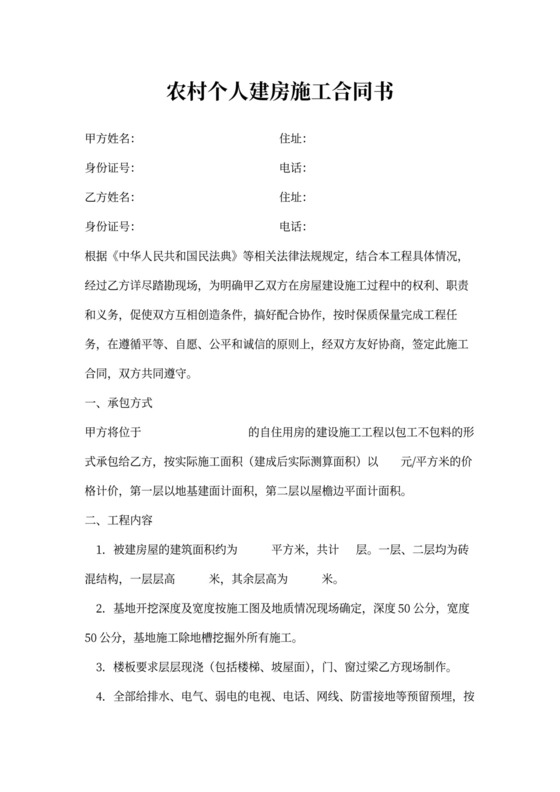 农村个人建房施工合同书

甲方姓名: 住址:

身份证号: 电话:

乙方姓名: 住址:

身份证号: 电话:

根据《中华人民共和国民法典》等相关法律法规规定，结合本工程具体情况，经过乙方详尽踏勘现场，为明确甲乙双方在房屋建设施工过程中的权利、职责和义务，促使双方互相创造条件，搞好配合协作，按时保质保量完成工程任务，在遵循平等、自愿、公平和诚信的原则上，经双方友好协商，签定此施工合同，双方共同遵守。

一、承包方式

甲方将位于 的自住用房的建设施工工程以包工不包料的形式承包给乙方，按实际施工面积（建成后实际测算面积）以 元/平方米的价格计价，第一层以地基建面计面积，第二层以屋檐边平面计面积。

二、工程内容

1. 被建房屋的建筑面积约为 平方米，共计 层。一层、二层均为砖混结构，一层层高 米，其余层高为 米。

2. 基地开挖深度及宽度按施工图及地质情况现场确定，深度 50 公分，宽度 50 公分，基地施工除地槽挖掘外所有施工。

3. 楼板要求层层现浇（包括楼梯、坡屋面），门、窗过梁乙方现场制作。

4. 全部给排水、电气、弱电的电视、电话、网线、防雷接地等预留预埋，按